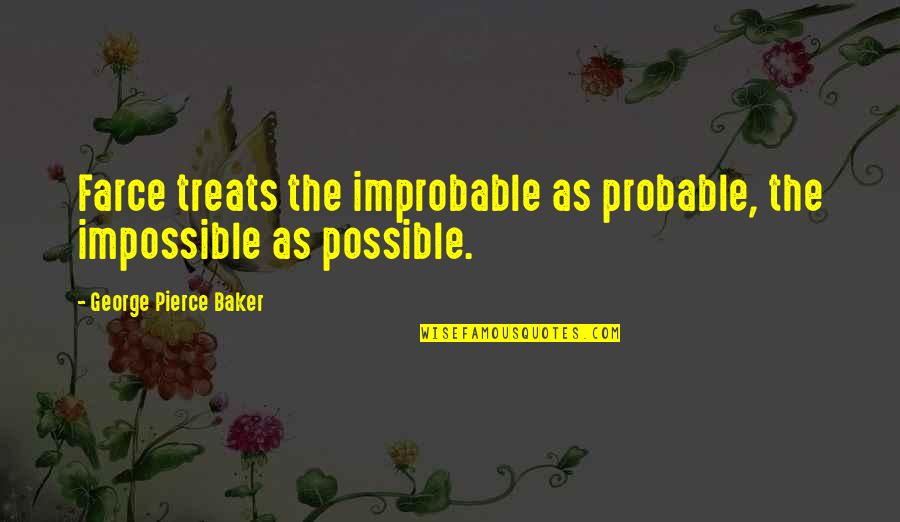 Farce treats the improbable as probable, the impossible as possible.

- George Pierce Baker

WISEFAMOUSQUOTES.COM